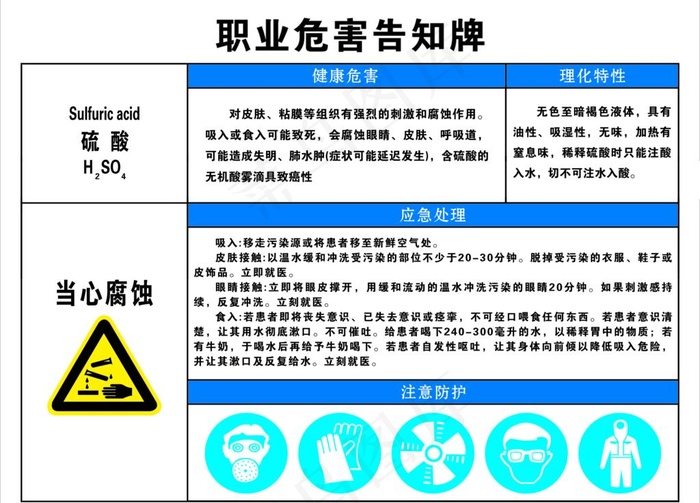 职业危害告知牌

Sulfuric acid
硫 酸
$H_2SO_4$

健康危害

对皮肤、粘膜等组织有强烈的刺激和腐蚀作用。吸入或食入可能致死，会腐蚀眼睛、皮肤、呼吸道，可能造成失明、肺水肿(症状可能延迟发生)，含硫酸的无机酸雾滴具致癌性

理化特性

无色至暗褐色液体，具有油性、吸湿性，无味，加热有窒息味，稀释硫酸时只能注酸入水，切不可注水入酸。

当心腐蚀

应急处理

吸入:移走污染源或将患者移至新鲜空气处。
皮肤接触:以温水缓和冲洗受污染的部位不少于20-30分钟。脱掉受污染的衣服、鞋子或皮饰品。立即就医。
眼睛接触:立即将眼皮撑开，用缓和流动的温水冲洗污染的眼睛20分钟。如果刺激感持续，反复冲洗。立刻就医。
食入:若患者即将丧失意识、已失去意识或痉挛，不可经口喂食任何东西。若患者意识清楚，让其用水彻底漱口。不可催吐。给患者喝下240-300毫升的水，以稀释胃中的物质；若有牛奶，于喝水后再给予牛奶喝下。若患者自发性呕吐，让其身体向前倾以降低吸入危险，并让其漱口及反复给水。立刻就医。

注意防护